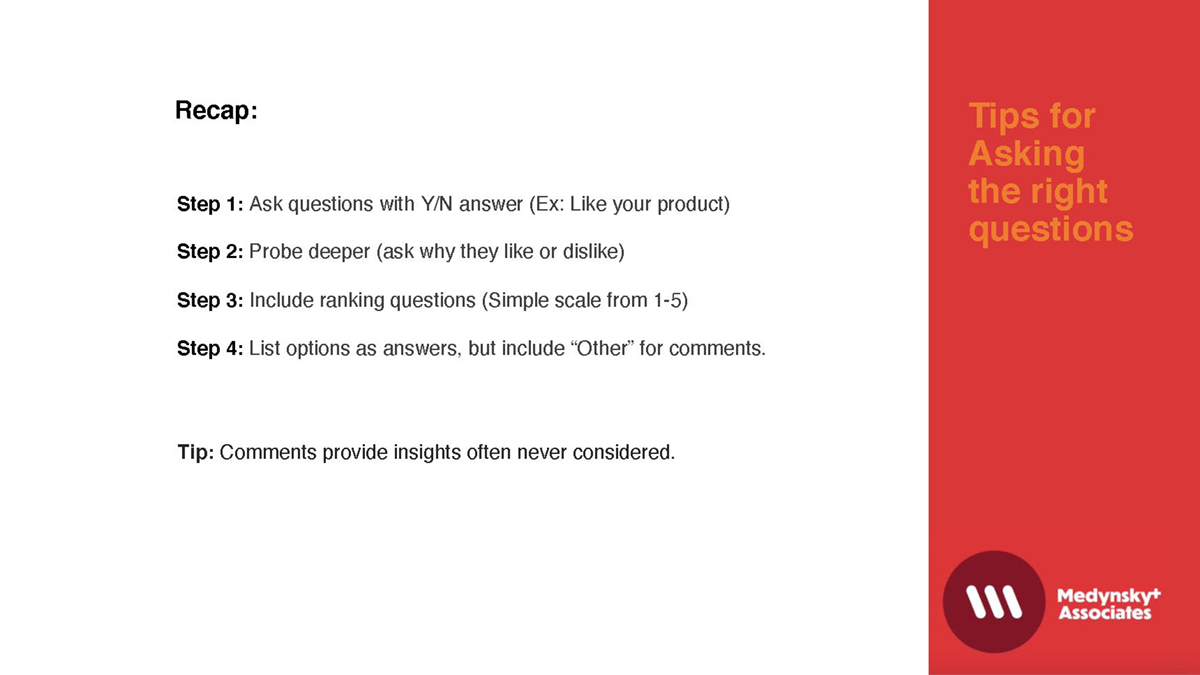 Recap:

Step 1: Ask questions with Y/N answer (Ex: Like your product)

Step 2: Probe deeper (ask why they like or dislike)

Step 3: Include ranking questions (Simple scale from 1-5)

Step 4: List options as answers, but include "Other" for comments.

Tip: Comments provide insights often never considered.

Tips for
Asking
the right
questions

Medynsky+
Associates